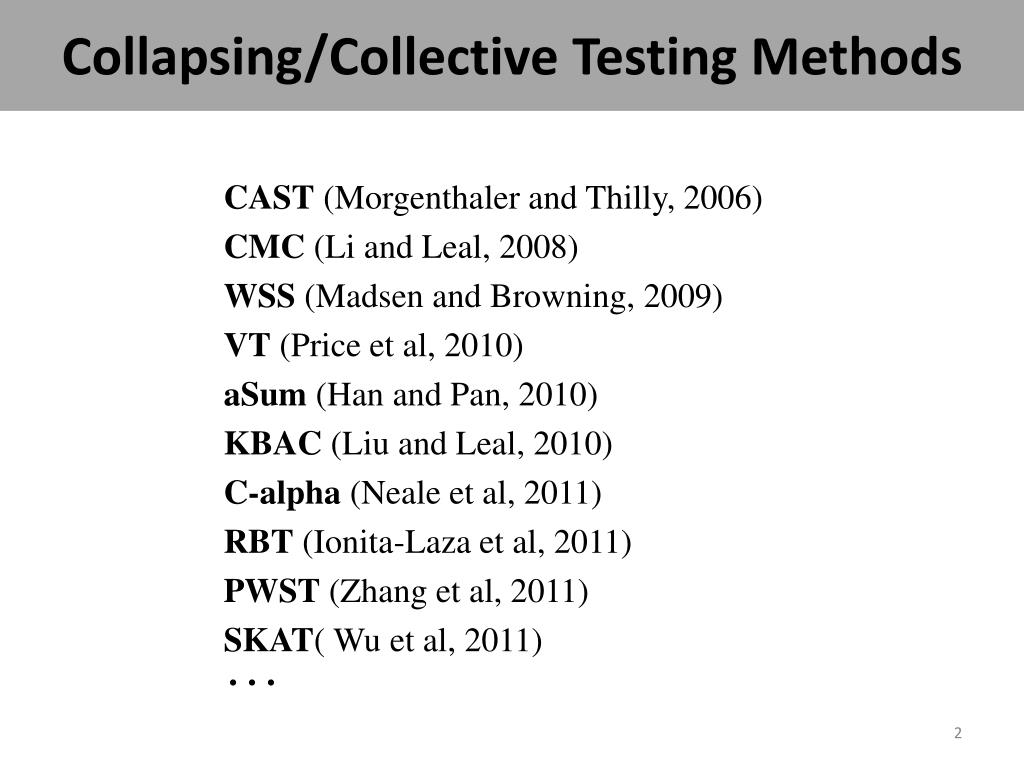 Collapsing/Collective Testing Methods

CAST (Morgenthaler and Thilly, 2006)
CMC (Li and Leal, 2008)
WSS (Madsen and Browning, 2009)
VT (Price et al, 2010)
aSum (Han and Pan, 2010)
KBAC (Liu and Leal, 2010)
C-alpha (Neale et al, 2011)
RBT (Ionita-Laza et al, 2011)
PWST (Zhang et al, 2011)
SKAT( Wu et al, 2011)
. . .

2